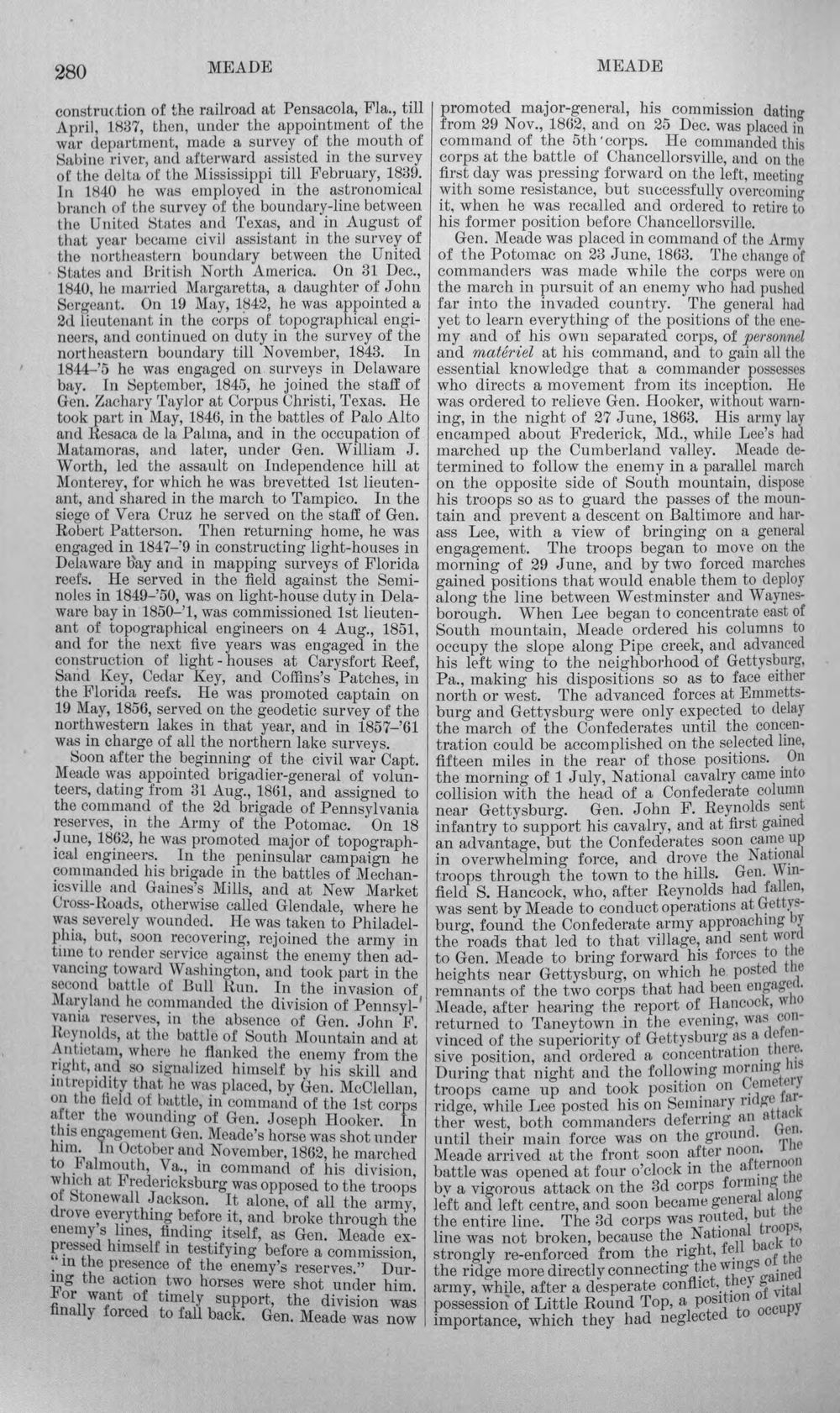 280 MEADE MEADE

construction of the railroad at Pensacola, Fla., till April, 1837, then, under the appointment of the war department, made a survey of the mouth of Sabine river, and afterward assisted in the survey of the delta of the Mississippi till February, 1839. In 1840 he was employed in the astronomical branch of the survey of the boundary-line between the United States and Texas, and in August of that year became civil assistant in the survey of the northeastern boundary between the United States and British North America. On 31 Dec., 1840, he married Margaretta, a daughter of John Sergeant. On 19 May, 1842, he was appointed a 2d lieutenant in the corps of topographical engineers, and continued on duty in the survey of the northeastern boundary till November, 1843. In 1844-'5 he was engaged on surveys in Delaware bay. In September, 1845, he joined the staff of Gen. Zachary Taylor at Corpus Christi, Texas. He took part in May, 1846, in the battles of Palo Alto and Resaca de la Palma, and in the occupation of Matamoras, and later, under Gen. William J. Worth, led the assault on Independence hill at Monterey, for which he was brevetted 1st lieutenant, and shared in the march to Tampico. In the siege of Vera Cruz he served on the staff of Gen. Robert Patterson. Then returning home, he was engaged in 1847-'9 in constructing light-houses in Delaware bay and in mapping surveys of Florida reefs. He served in the field against the Seminoles in 1849-'50, was on light-house duty in Delaware bay in 1850-'1, was commissioned 1st lieutenant of topographical engineers on 4 Aug., 1851, and for the next five years was engaged in the construction of light-houses at Carysfort Reef, Sand Key, Cedar Key, and Coffins's Patches, in the Florida reefs. He was promoted captain on 19 May, 1856, served on the geodetic survey of the northwestern lakes in that year, and in 1857-'61 was in charge of all the northern lake surveys.

Soon after the beginning of the civil war Capt. Meade was appointed brigadier-general of volunteers, dating from 31 Aug., 1861, and assigned to the command of the 2d brigade of Pennsylvania reserves, in the Army of the Potomac. On 18 June, 1862, he was promoted major of topographical engineers. In the peninsular campaign he commanded his brigade in the battles of Mechanicsville and Gaines's Mills, and at New Market Cross-Roads, otherwise called Glendale, where he was severely wounded. He was taken to Philadelphia, but, soon recovering, rejoined the army in time to render service against the enemy then advancing toward Washington, and took part in the second battle of Bull Run. In the invasion of Maryland he commanded the division of Pennsylvania reserves, in the absence of Gen. John F. Reynolds, at the battle of South Mountain and at Antietam, where he flanked the enemy from the right, and so signalized himself by his skill and intrepidity that he was placed, by Gen. McClellan, on the field of battle, in command of the 1st corps after the wounding of Gen. Joseph Hooker. In this engagement Gen. Meade's horse was shot under him. In October and November, 1862, he marched to Falmouth, Va., in command of his division, which at Fredericksburg was opposed to the troops of Stonewall Jackson. It alone, of all the army, drove everything before it, and broke through the enemy's lines, finding itself, as Gen. Meade expressed himself in testifying before a commission, "in the presence of the enemy's reserves." During the action two horses were shot under him. For want of timely support, the division was finally forced to fall back. Gen. Meade was now promoted major-general, his commission dating from 29 Nov., 1862, and on 25 Dec. was placed in command of the 5th corps. He commanded this corps at the battle of Chancellorsville, and on the first day was pressing forward on the left, meeting with some resistance, but successfully overcoming it, when he was recalled and ordered to retire to his former position before Chancellorsville.

Gen. Meade was placed in command of the Army of the Potomac on 23 June, 1863. The change of commanders was made while the corps were on the march in pursuit of an enemy who had pushed far into the invaded country. The general had yet to learn everything of the positions of the enemy and of his own separated corps, of personnel and matériel at his command, and to gain all the essential knowledge that a commander possesses who directs a movement from its inception. He was ordered to relieve Gen. Hooker, without warning, in the night of 27 June, 1863. His army lay encamped about Frederick, Md., while Lee's had marched up the Cumberland valley. Meade determined to follow the enemy in a parallel march on the opposite side of South mountain, dispose his troops so as to guard the passes of the mountain and prevent a descent on Baltimore and harass Lee, with a view of bringing on a general engagement. The troops began to move on the morning of 29 June, and by two forced marches gained positions that would enable them to deploy along the line between Westminster and Waynesborough. When Lee began to concentrate east of South mountain, Meade ordered his columns to occupy the slope along Pipe creek, and advanced his left wing to the neighborhood of Gettysburg, Pa., making his dispositions so as to face either north or west. The advanced forces at Emmettsburg and Gettysburg were only expected to delay the march of the Confederates until the concentration could be accomplished on the selected line, fifteen miles in the rear of those positions. On the morning of 1 July, National cavalry came into collision with the head of a Confederate column near Gettysburg. Gen. John F. Reynolds sent infantry to support his cavalry, and at first gained an advantage, but the Confederates soon came up in overwhelming force, and drove the National troops through the town to the hills. Gen. Winfield S. Hancock, who, after Reynolds had fallen, was sent by Meade to conduct operations at Gettysburg, found the Confederate army approaching by the roads that led to that village, and sent word to Gen. Meade to bring forward his forces to the heights near Gettysburg, on which he posted the remnants of the two corps that had been engaged. Meade, after hearing the report of Hancock, who returned to Taneytown in the evening, was convinced of the superiority of Gettysburg as a defensive position, and ordered a concentration there. During that night and the following morning his troops came up and took position on Cemetery ridge, while Lee posted his on Seminary ridge farther west, both commanders deferring an attack until their main force was on the ground. Gen. Meade arrived at the front soon after noon. The battle was opened at four o'clock in the afternoon by a vigorous attack on the 3d corps forming the left and left centre, and soon became general along the entire line. The 3d corps was routed, but the line was not broken, because the National troops, strongly re-enforced from the right, fell back to the ridge more directly connecting the wings of the army, while, after a desperate conflict, they gained possession of Little Round Top, a position of vital importance, which they had neglected to occupy